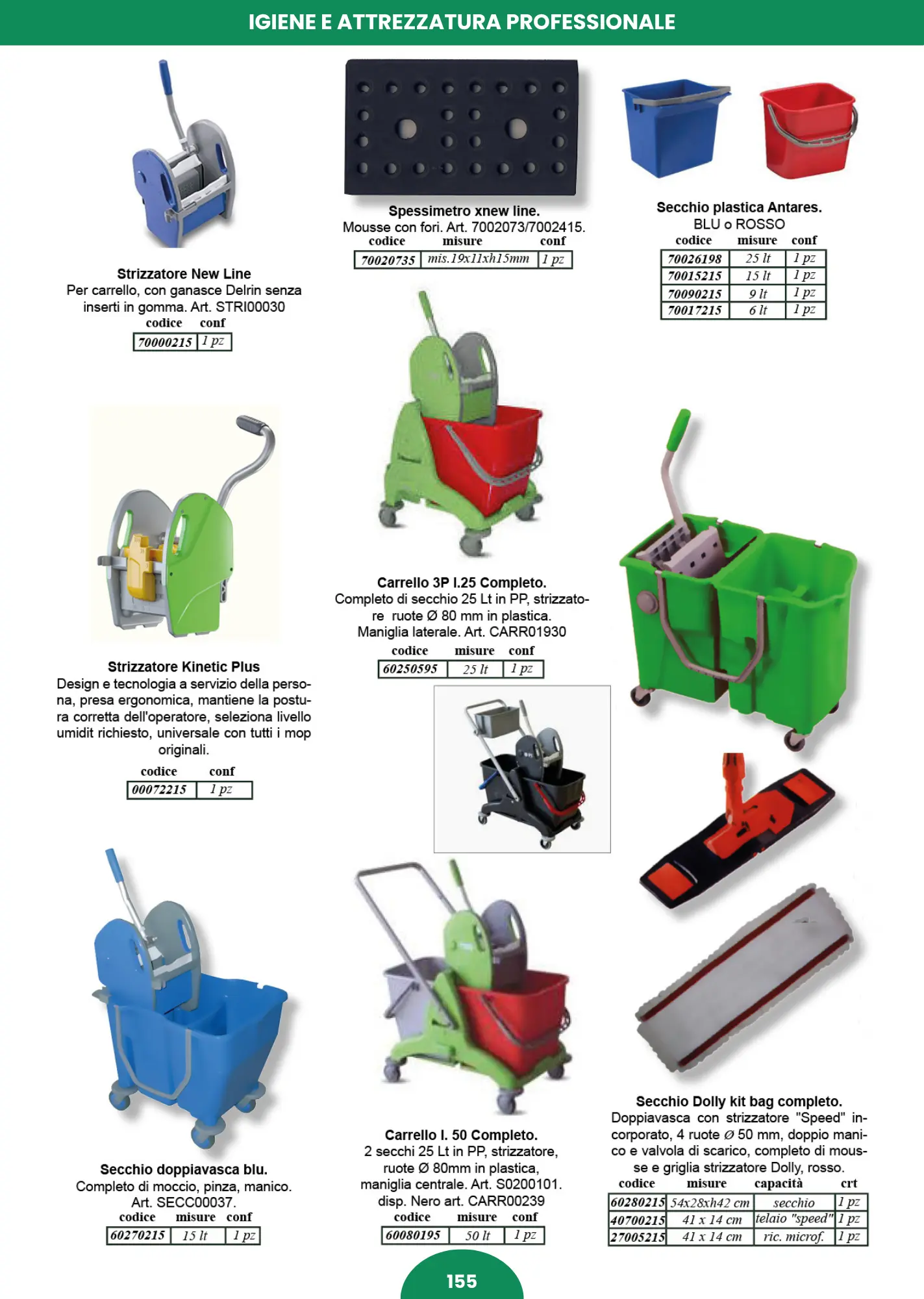 IGIENE E ATTREZZATURA PROFESSIONALE

Strizzatore New Line
Per carrello, con ganasce Delrin senza inserti in gomma. Art. STRI00030

| codice | conf |
|---|---|
| 70000215 | 1 pz |

Strizzatore Kinetic Plus
Design e tecnologia a servizio della persona, presa ergonomica, mantiene la postura corretta dell'operatore, seleziona livello umidit richiesto, universale con tutti i mop originali.

| codice | conf |
|---|---|
| 00072215 | 1 pz |

Secchio doppiavasca blu.
Completo di moccio, pinza, manico.
Art. SECC00037.

| codice | misure | conf |
|---|---|---|
| 60270215 | 15 lt | 1 pz |

Spessimetro xnew line.
Mousse con fori. Art. 7002073/7002415.

| codice | misure | conf |
|---|---|---|
| 70020735 | mis.19x11xh15mm | 1 pz |

Carrello 3P l.25 Completo.
Completo di secchio 25 Lt in PP, strizzatore ruote Ø 80 mm in plastica.
Maniglia laterale. Art. CARR01930

| codice | misure | conf |
|---|---|---|
| 60250595 | 25 lt | 1 pz |

Carrello l. 50 Completo.
2 secchi 25 Lt in PP, strizzatore, ruote Ø 80mm in plastica, maniglia centrale. Art. S0200101.
disp. Nero art. CARR00239

| codice | misure | conf |
|---|---|---|
| 60080195 | 50 lt | 1 pz |

Secchio plastica Antares.
BLU o ROSSO

| codice | misure | conf |
|---|---|---|
| 70026198 | 25 lt | 1 pz |
| 70015215 | 15 lt | 1 pz |
| 70090215 | 9 lt | 1 pz |
| 70017215 | 6 lt | 1 pz |

Secchio Dolly kit bag completo.
Doppiavasca con strizzatore "Speed" incorporato, 4 ruote Ø 50 mm, doppio manico e valvola di scarico, completo di mousse e griglia strizzatore Dolly, rosso.

| codice | misure | capacità | crt |
|---|---|---|---|
| 60280215 | 54x28xh42 cm | secchio | 1 pz |
| 40700215 | 41 x 14 cm | telaio "speed" | 1 pz |
| 27005215 | 41 x 14 cm | ric. microf. | 1 pz |

155